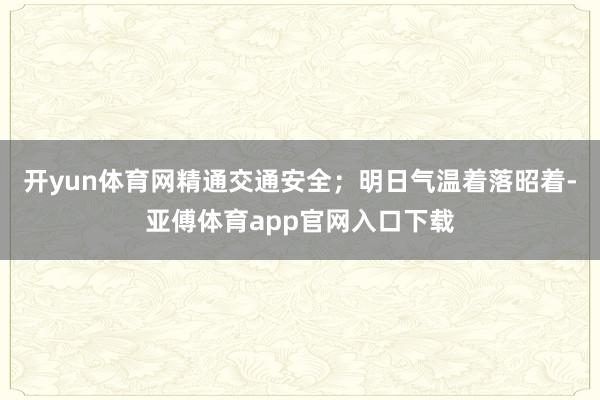 开yun体育网精通交通安全；明日气温着落昭着-亚傅体育app官网入口下载